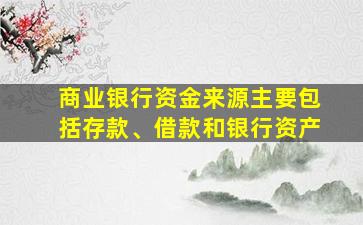 商业银行资金来源主要包括存款、借款和银行资产